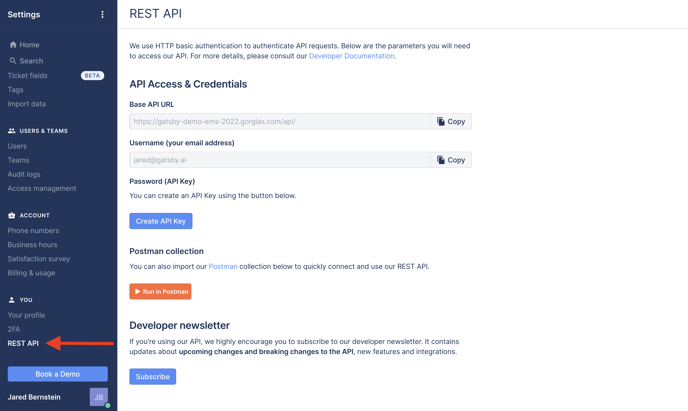 Settings

Home
Search
Ticket fields BETA
Tags
Import data

USERS & TEAMS
Users
Teams
Audit logs
Access management

ACCOUNT
Phone numbers
Business hours
Satisfaction survey
Billing & usage

YOU
Your profile
2FA
REST API

Book a Demo

Jared Bernstein JB

REST API

We use HTTP basic authentication to authenticate API requests. Below are the parameters you will need to access our API. For more details, please consult our Developer Documentation.

API Access & Credentials

Base API URL
https://gatsby-demo-ems-2022.gorgias.com/api/ Copy

Username (your email address)
jared@gatsby.ai Copy

Password (API Key)
You can create an API Key using the button below.

Create API Key

Postman collection
You can also import our Postman collection below to quickly connect and use our REST API.

Run in Postman

Developer newsletter
If you're using our API, we highly encourage you to subscribe to our developer newsletter. It contains updates about upcoming changes and breaking changes to the API, new features and integrations.

Subscribe